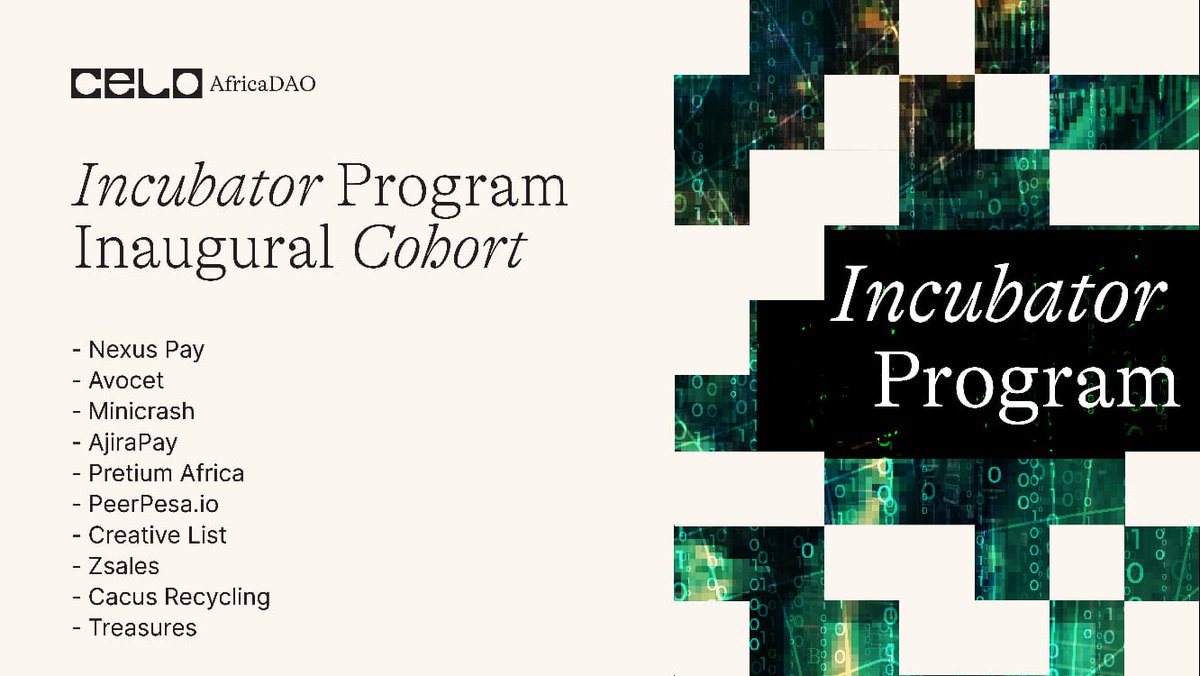 CELO AfricaDAO

Incubator Program Inaugural Cohort

- Nexus Pay
- Avocet
- Minicrash
- AjiraPay
- Pretium Africa
- PeerPesa.io
- Creative List
- Zsales
- Cacus Recycling
- Treasures

Incubator Program